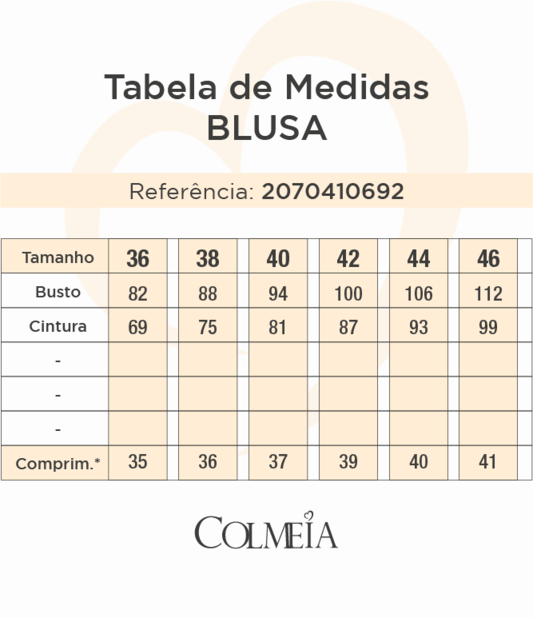 Tabela de Medidas
BLUSA

Referência: 2070410692

| Tamanho | 36 | 38 | 40 | 42 | 44 | 46 |
|---|---|---|---|---|---|---|
| Busto | 82 | 88 | 94 | 100 | 106 | 112 |
| Cintura | 69 | 75 | 81 | 87 | 93 | 99 |
| - | | | | | | |
| - | | | | | | |
| - | | | | | | |
| Comprim.* | 35 | 36 | 37 | 39 | 40 | 41 |

COLMEIA